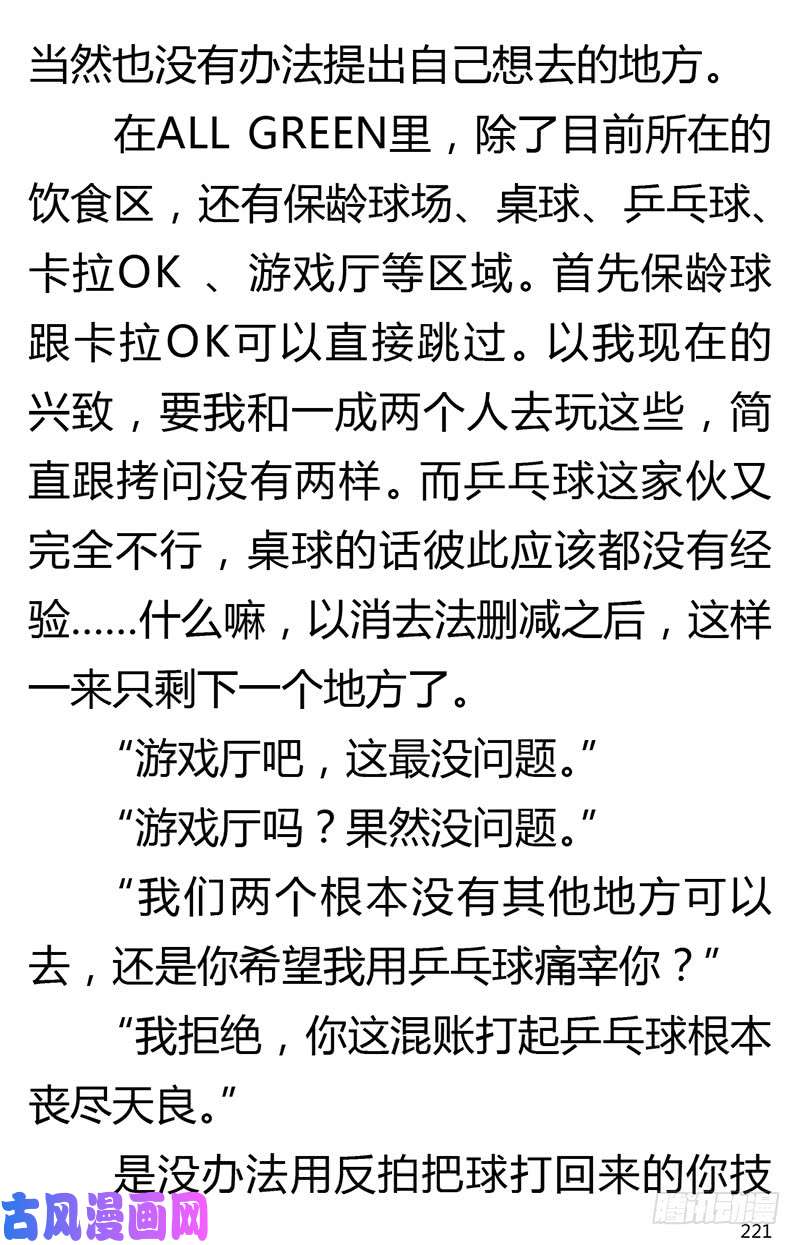 当然也没有办法提出自己想去的地方。

在ALL GREEN里，除了目前所在的饮食区，还有保龄球场、桌球、乒乓球、卡拉OK 、游戏厅等区域。首先保龄球跟卡拉OK可以直接跳过。以我现在的兴致，要我和一成两个人去玩这些，简直跟拷问没有两样。而乒乓球这家伙又完全不行，桌球的话彼此应该都没有经验……什么嘛，以消去法删减之后，这样一来只剩下一个地方了。

“游戏厅吧，这最没问题。”

“游戏厅吗？果然没问题。”

“我们两个根本没有其他地方可以去，还是你希望我用乒乓球痛宰你？”

“我拒绝，你这混账打起乒乓球根本丧尽天良。”

是没办法用反拍把球打回来的你技

古风漫画网

腾讯动漫

221